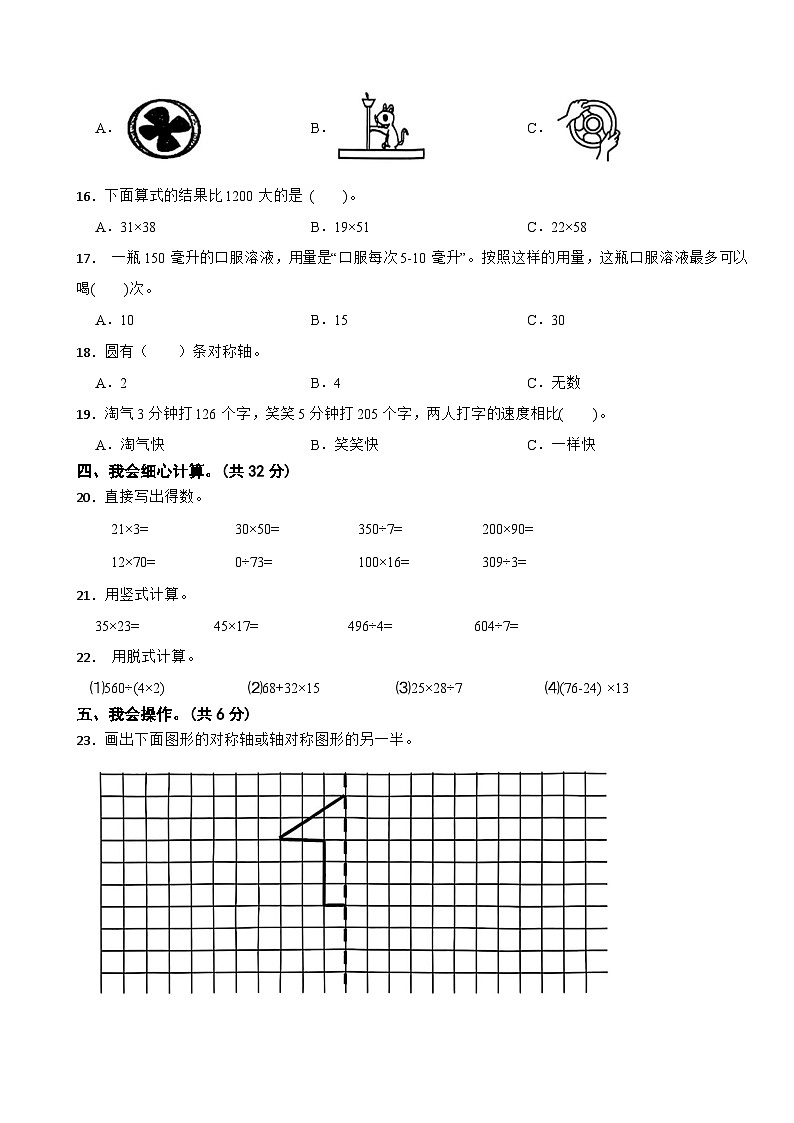 A．　　　　　　　　B．　　　　　　　　C．

16．下面算式的结果比 1200 大的是（　　）。

A．$31×38$　　　　B．$19×51$　　　　C．$22×58$

17．一瓶 150 毫升的口服溶液，用量是“口服每次 5-10 毫升”。按照这样的用量，这瓶口服溶液最多可以喝(　　)次。

A．10　　　　B．15　　　　C．30

18．圆有（　　）条对称轴。

A．2　　　　B．4　　　　C．无数

19．淘气 3 分钟打 126 个字，笑笑 5 分钟打 205 个字，两人打字的速度相比(　　)。

A．淘气快　　　　B．笑笑快　　　　C．一样快

四、我会细心计算。（共 32 分）

20．直接写出得数。

$21×3=$　　$30×50=$　　$350÷7=$　　$200×90=$

$12×70=$　　$0÷73=$　　$100×16=$　　$309÷3=$

21．用竖式计算。

$35×23=$　　$45×17=$　　$496÷4=$　　$604÷7=$

22．用脱式计算。

(1)$560÷(4×2)$　　(2)$68+32×15$　　(3)$25×28÷7$　　(4)$(76-24)×13$

五、我会操作。（共 6 分）

23．画出下面图形的对称轴或轴对称图形的另一半。